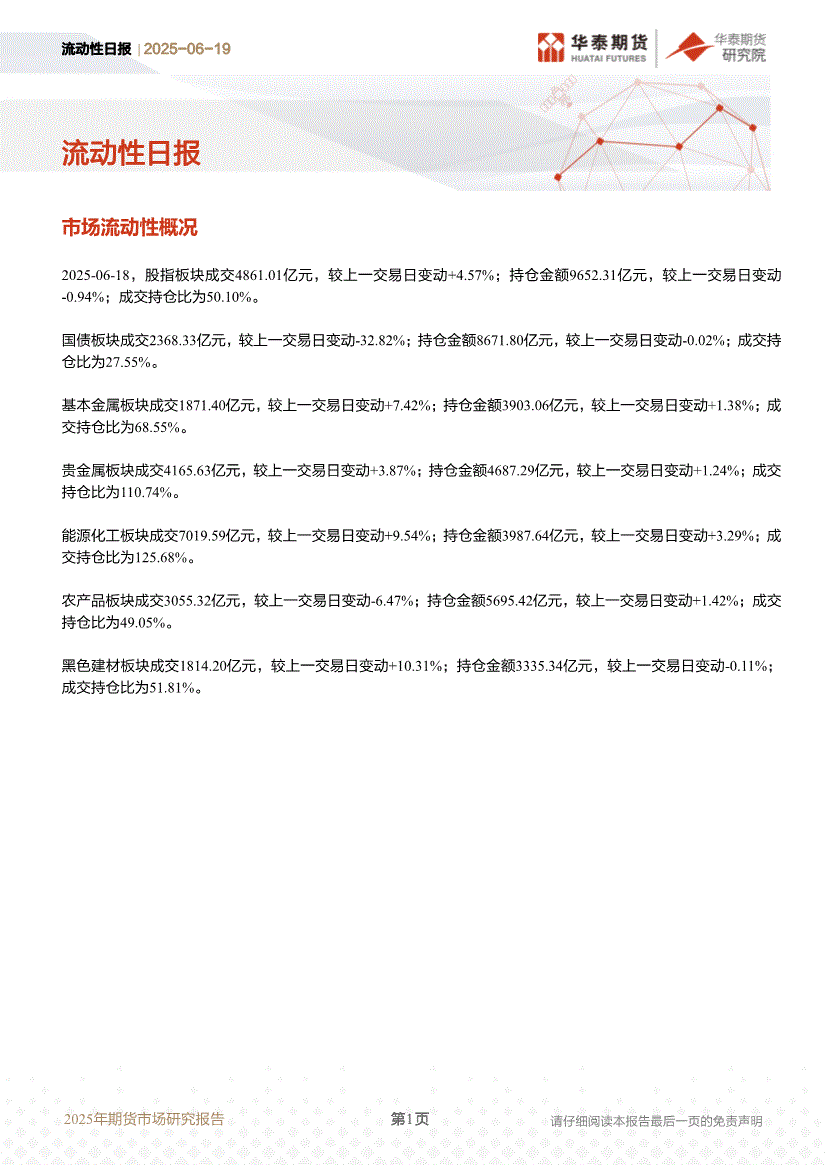 流动性日报 | 2025-06-19

华泰期货 HUATAI FUTURES

华泰期货 研究院

流动性日报

市场流动性概况

2025-06-18，股指板块成交4861.01亿元，较上一交易日变动+4.57%；持仓金额9652.31亿元，较上一交易日变动-0.94%；成交持仓比为50.10%。

国债板块成交2368.33亿元，较上一交易日变动-32.82%；持仓金额8671.80亿元，较上一交易日变动-0.02%；成交持仓比为27.55%。

基本金属板块成交1871.40亿元，较上一交易日变动+7.42%；持仓金额3903.06亿元，较上一交易日变动+1.38%；成交持仓比为68.55%。

贵金属板块成交4165.63亿元，较上一交易日变动+3.87%；持仓金额4687.29亿元，较上一交易日变动+1.24%；成交持仓比为110.74%。

能源化工板块成交7019.59亿元，较上一交易日变动+9.54%；持仓金额3987.64亿元，较上一交易日变动+3.29%；成交持仓比为125.68%。

农产品板块成交3055.32亿元，较上一交易日变动-6.47%；持仓金额5695.42亿元，较上一交易日变动+1.42%；成交持仓比为49.05%。

黑色建材板块成交1814.20亿元，较上一交易日变动+10.31%；持仓金额3335.34亿元，较上一交易日变动-0.11%；成交持仓比为51.81%。

2025年期货市场研究报告

第1页

请仔细阅读本报告最后一页的免责声明